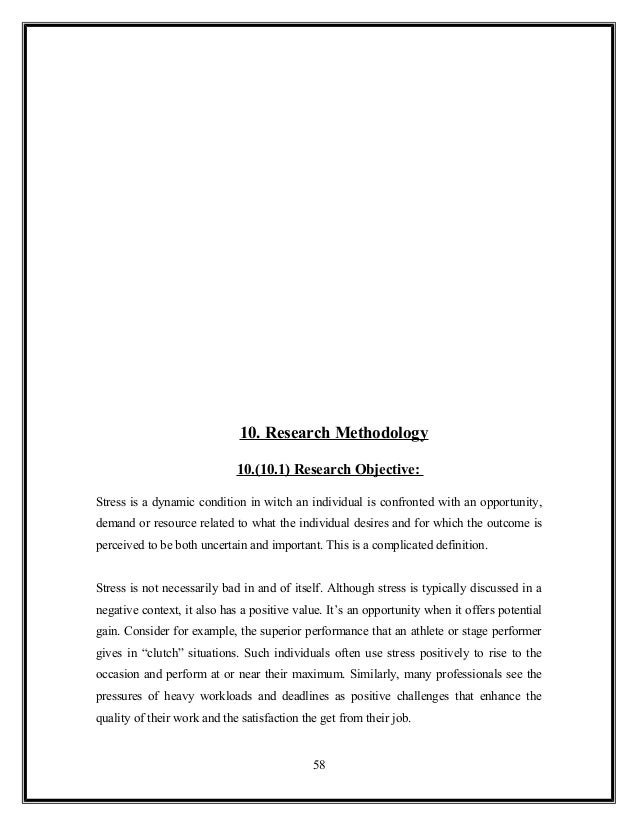 10. Research Methodology

10.(10.1) Research Objective:

Stress is a dynamic condition in witch an individual is confronted with an opportunity, demand or resource related to what the individual desires and for which the outcome is perceived to be both uncertain and important. This is a complicated definition.

Stress is not necessarily bad in and of itself. Although stress is typically discussed in a negative context, it also has a positive value. It's an opportunity when it offers potential gain. Consider for example, the superior performance that an athlete or stage performer gives in "clutch" situations. Such individuals often use stress positively to rise to the occasion and perform at or near their maximum. Similarly, many professionals see the pressures of heavy workloads and deadlines as positive challenges that enhance the quality of their work and the satisfaction the get from their job.

58